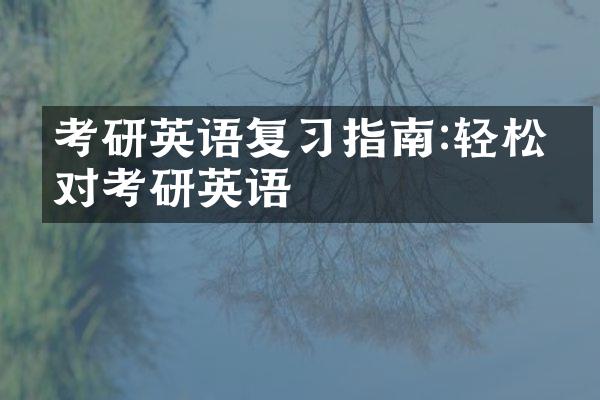 考研英语复习指南:轻松对考研英语